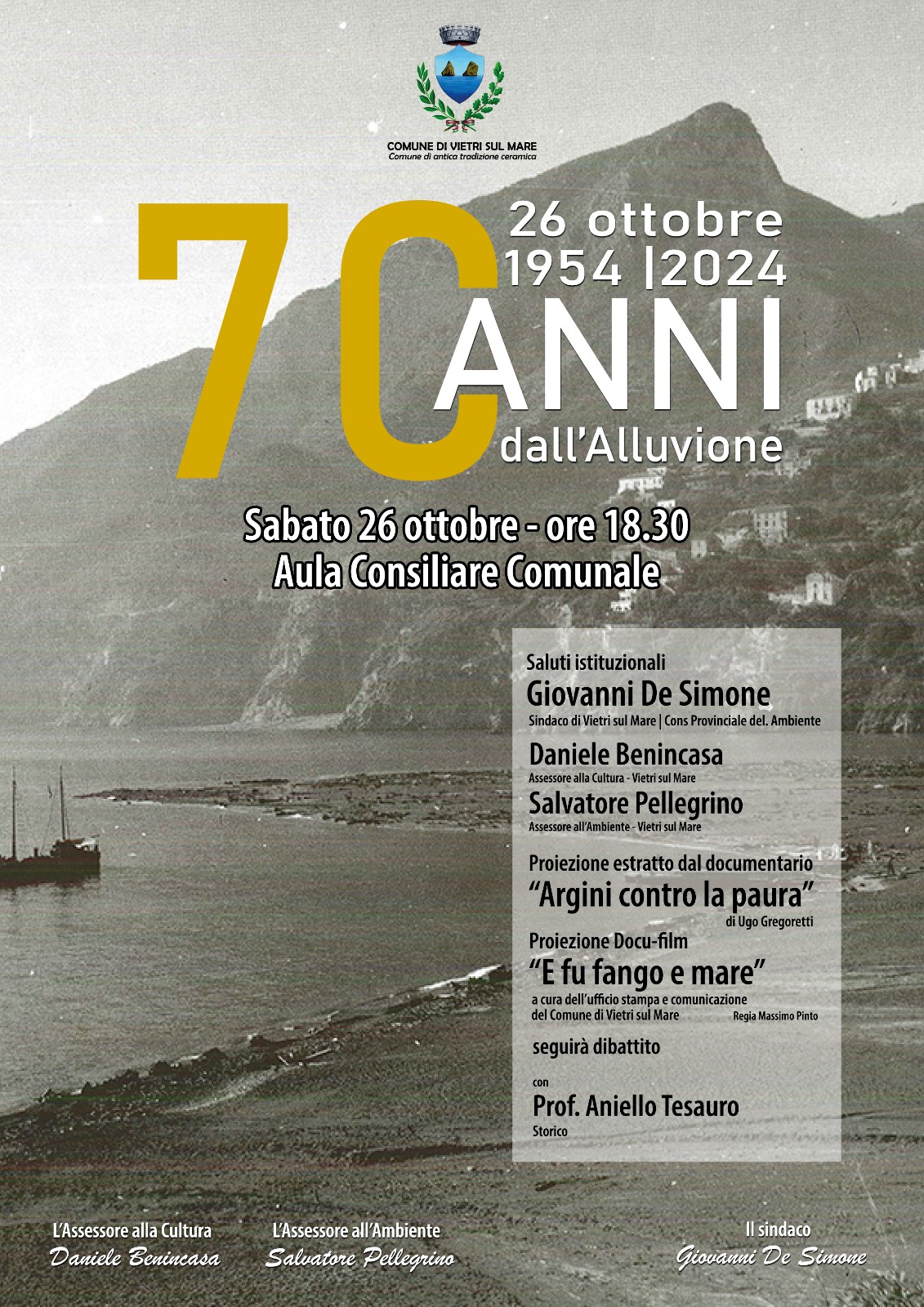 COMUNE DI VIETRI SUL MARE
Comune di antica tradizione ceramica

70
26 ottobre
1954 |2024
ANNI
dall'Alluvione

Sabato 26 ottobre - ore 18.30
Aula Consiliare Comunale

Saluti istituzionali
Giovanni De Simone
Sindaco di Vietri sul Mare | Cons Provinciale del. Ambiente
Daniele Benincasa
Assessore alla Cultura - Vietri sul Mare
Salvatore Pellegrino
Assessore all'Ambiente - Vietri sul Mare

Proiezione estratto dal documentario
"Argini contro la paura"
di Ugo Gregoretti
Proiezione Docu-film
"E fu fango e mare"
a cura dell'ufficio stampa e comunicazione del Comune di Vietri sul Mare
Regia Massimo Pinto

seguirà dibattito

con
Prof. Aniello Tesauro
Storico

L'Assessore alla Cultura
Daniele Benincasa

L'Assessore all'Ambiente
Salvatore Pellegrino

Il sindaco
Giovanni De Simone